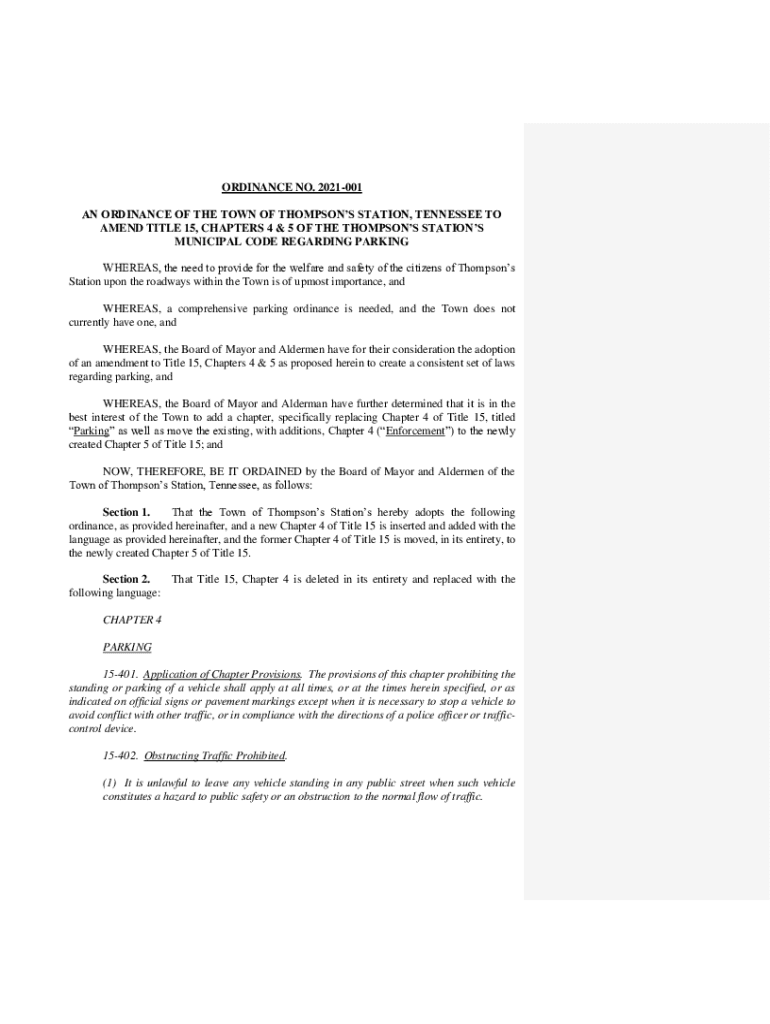 ORDINANCE NO. 2021-001

AN ORDINANCE OF THE TOWN OF THOMPSON'S STATION, TENNESSEE TO AMEND TITLE 15, CHAPTERS 4 & 5 OF THE THOMPSON'S STATION'S MUNICIPAL CODE REGARDING PARKING

WHEREAS, the need to provide for the welfare and safety of the citizens of Thompson's Station upon the roadways within the Town is of upmost importance, and

WHEREAS, a comprehensive parking ordinance is needed, and the Town does not currently have one, and

WHEREAS, the Board of Mayor and Aldermen have for their consideration the adoption of an amendment to Title 15, Chapters 4 & 5 as proposed herein to create a consistent set of laws regarding parking, and

WHEREAS, the Board of Mayor and Alderman have further determined that it is in the best interest of the Town to add a chapter, specifically replacing Chapter 4 of Title 15, titled "Parking" as well as move the existing, with additions, Chapter 4 ("Enforcement") to the newly created Chapter 5 of Title 15; and

NOW, THEREFORE, BE IT ORDAINED by the Board of Mayor and Aldermen of the Town of Thompson's Station, Tennessee, as follows:

Section 1. That the Town of Thompson's Station's hereby adopts the following ordinance, as provided hereinafter, and a new Chapter 4 of Title 15 is inserted and added with the language as provided hereinafter, and the former Chapter 4 of Title 15 is moved, in its entirety, to the newly created Chapter 5 of Title 15.

Section 2. That Title 15, Chapter 4 is deleted in its entirety and replaced with the following language:

CHAPTER 4

PARKING

15-401. Application of Chapter Provisions. The provisions of this chapter prohibiting the standing or parking of a vehicle shall apply at all times, or at the times herein specified, or as indicated on official signs or pavement markings except when it is necessary to stop a vehicle to avoid conflict with other traffic, or in compliance with the directions of a police officer or traffic-control device.

15-402. Obstructing Traffic Prohibited.

(1) It is unlawful to leave any vehicle standing in any public street when such vehicle constitutes a hazard to public safety or an obstruction to the normal flow of traffic.